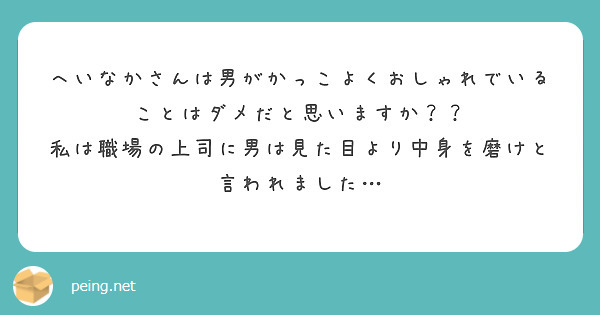 へいなかさんは男がかっこよくおしゃれでいることはダメだと思いますか？？
私は職場の上司に男は見た目より中身を磨けと言われました…

peing.net